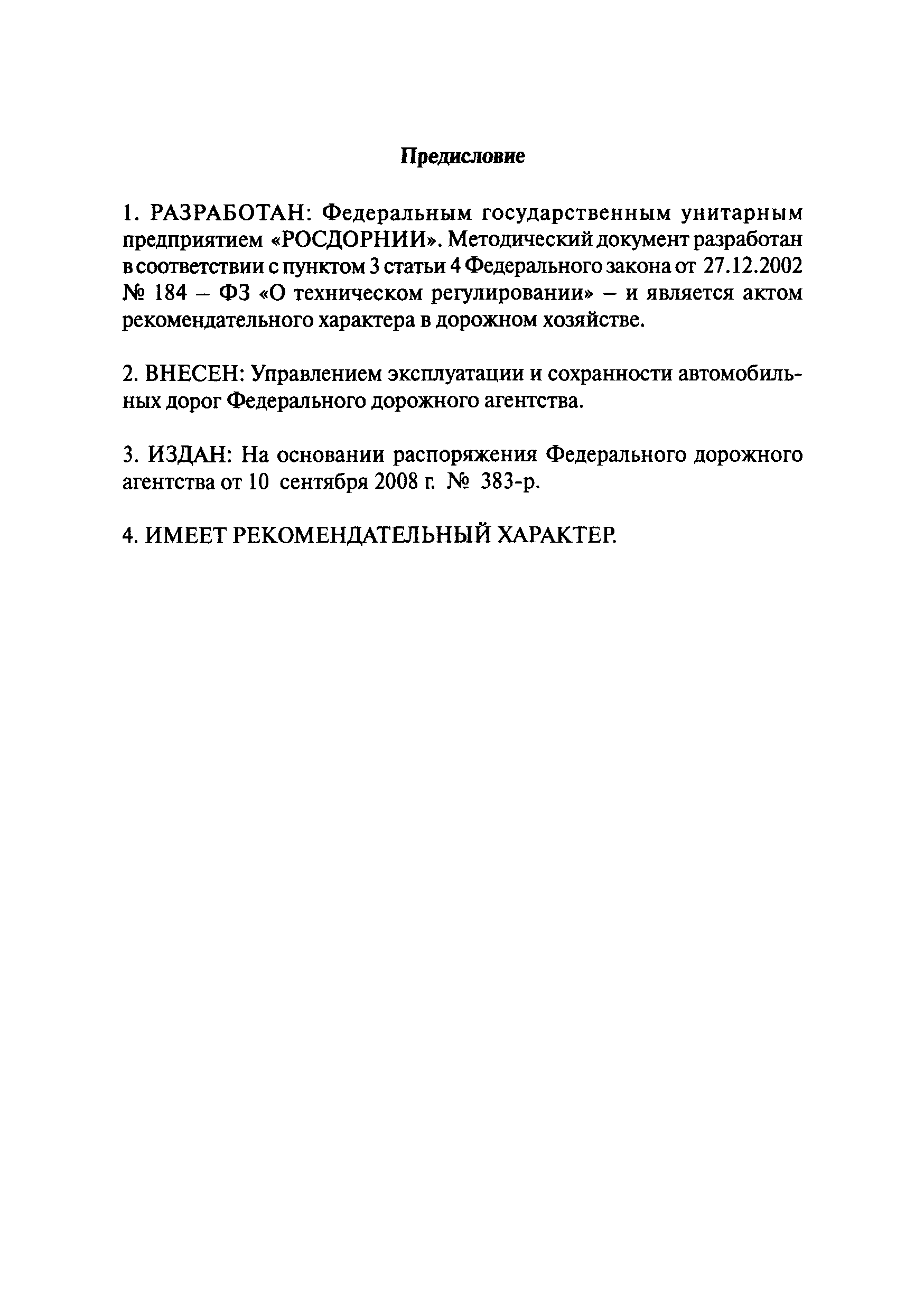 Предисловие

1. РАЗРАБОТАН: Федеральным государственным унитарным предприятием «РОСДОРНИИ». Методический документ разработан в соответствии с пунктом 3 статьи 4 Федерального закона от 27.12.2002 № 184 – ФЗ «О техническом регулировании» – и является актом рекомендательного характера в дорожном хозяйстве.

2. ВНЕСЕН: Управлением эксплуатации и сохранности автомобильных дорог Федерального дорожного агентства.

3. ИЗДАН: На основании распоряжения Федерального дорожного агентства от 10 сентября 2008 г. № 383-р.

4. ИМЕЕТ РЕКОМЕНДАТЕЛЬНЫЙ ХАРАКТЕР.